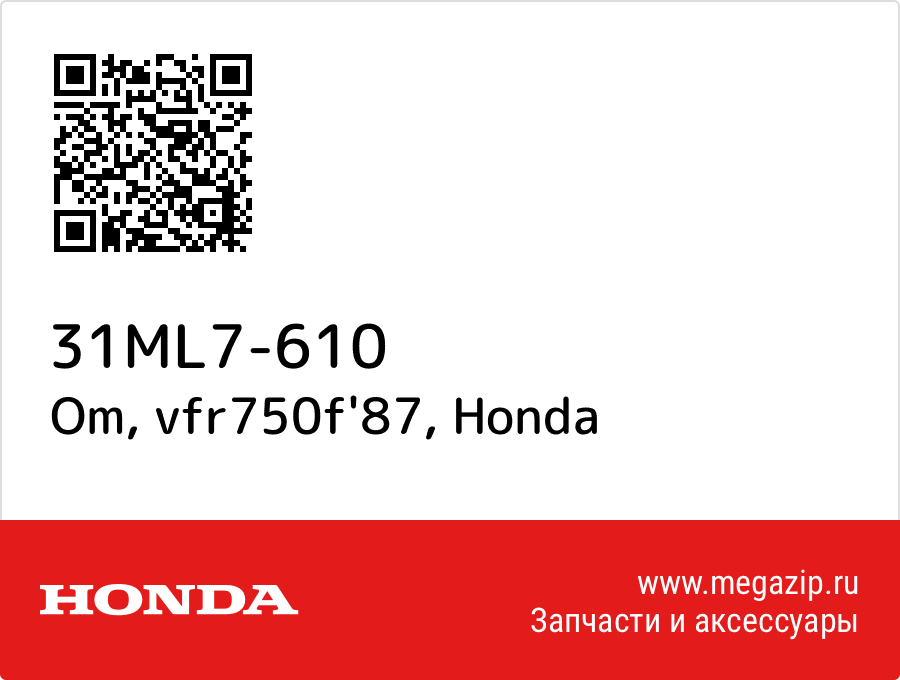 31ML7-610
Om, vfr750f'87, Honda

HONDA

www.megazip.ru
Запчасти и аксессуары